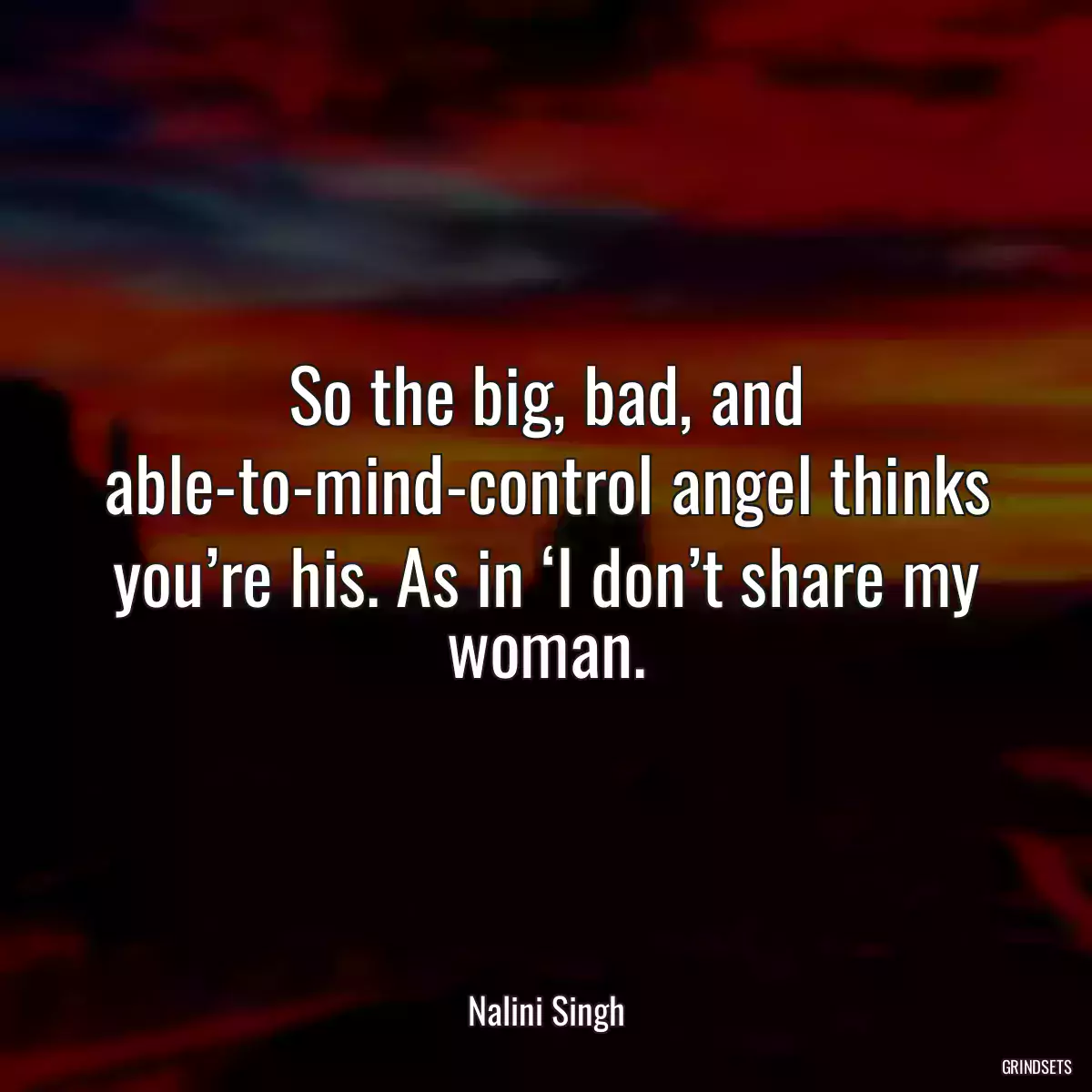 So the big, bad, and able-to-mind-control angel thinks you’re his. As in ‘I don’t share my woman.

Nalini Singh

GRINDSETS